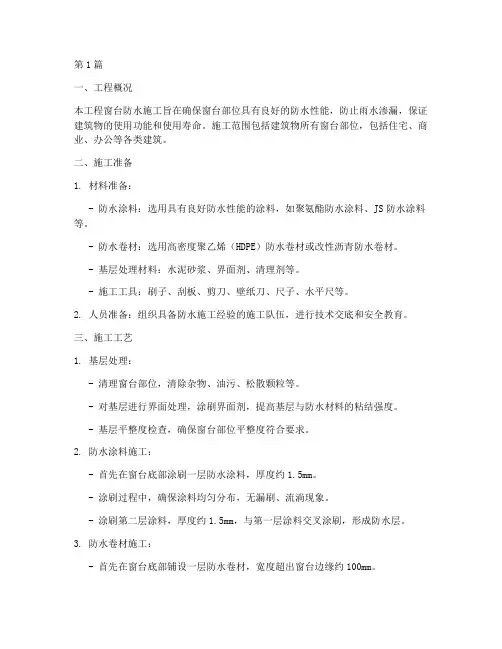 第1篇

一、工程概况

本工程窗台防水施工旨在确保窗台部位具有良好的防水性能，防止雨水渗漏，保证建筑物的使用功能和使用寿命。施工范围包括建筑物所有窗台部位，包括住宅、商业、办公等各类建筑。

二、施工准备

1. 材料准备：

- 防水涂料：选用具有良好防水性能的涂料，如聚氨酯防水涂料、JS防水涂料等。

- 防水卷材：选用高密度聚乙烯（HDPE）防水卷材或改性沥青防水卷材。

- 基层处理材料：水泥砂浆、界面剂、清理剂等。

- 施工工具：刷子、刮板、剪刀、壁纸刀、尺子、水平尺等。

2. 人员准备：组织具备防水施工经验的施工队伍，进行技术交底和安全教育。

三、施工工艺

1. 基层处理：

- 清理窗台部位，清除杂物、油污、松散颗粒等。

- 对基层进行界面处理，涂刷界面剂，提高基层与防水材料的粘结强度。

- 基层平整度检查，确保窗台部位平整度符合要求。

2. 防水涂料施工：

- 首先在窗台底部涂刷一层防水涂料，厚度约1.5mm。

- 涂刷过程中，确保涂料均匀分布，无漏刷、流淌现象。

- 涂刷第二层涂料，厚度约1.5mm，与第一层涂料交叉涂刷，形成防水层。

3. 防水卷材施工：

- 首先在窗台底部铺设一层防水卷材，宽度超出窗台边缘约100mm。